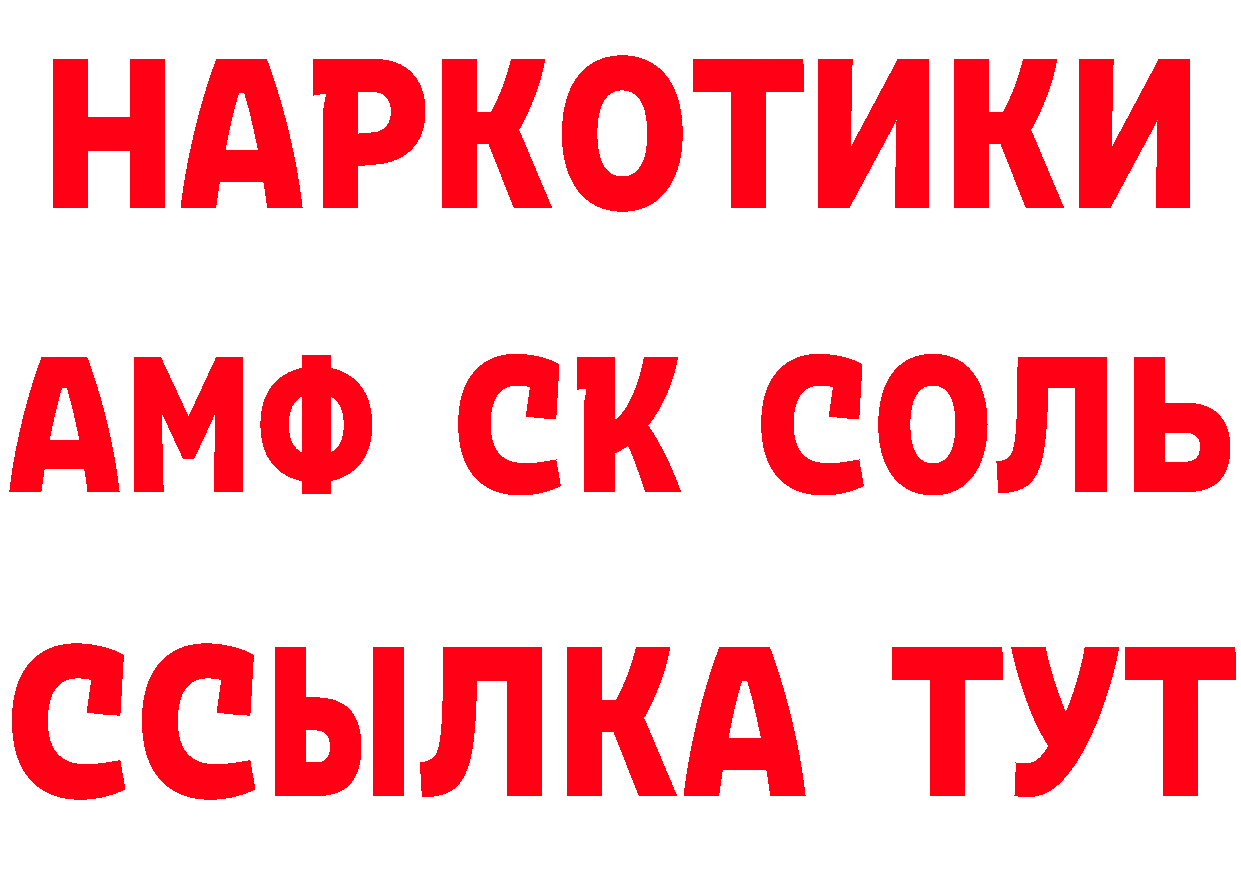 НАРКОТИКИ
АМФ СК СОЛЬ
ССЫЛКА ТУТ